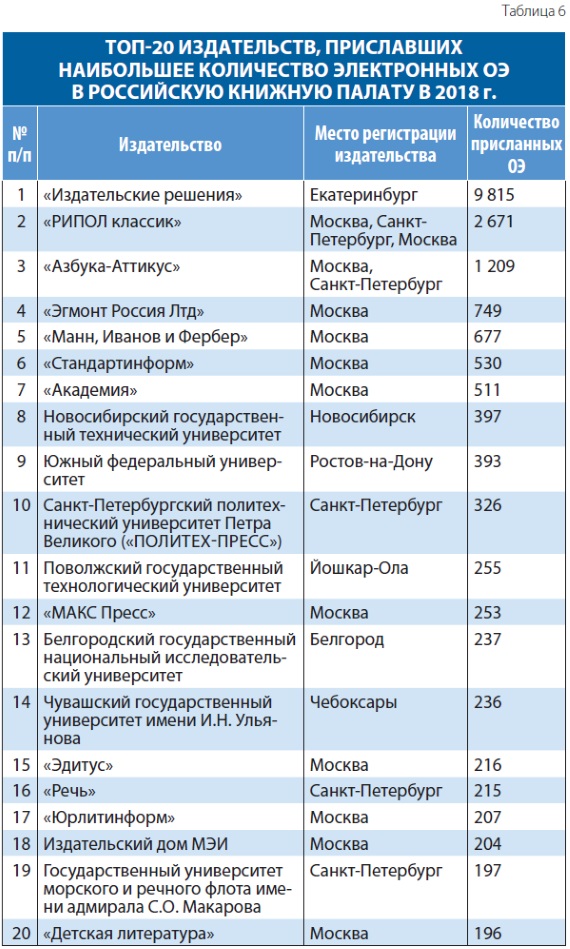 Таблица 6

ТОП-20 ИЗДАТЕЛЬСТВ, ПРИСЛАВШИХ НАИБОЛЬШЕЕ КОЛИЧЕСТВО ЭЛЕКТРОННЫХ ОЭ В РОССИЙСКУЮ КНИЖНУЮ ПАЛАТУ В 2018 г.

| № п/п | Издательство | Место регистрации издательства | Количество присланных ОЭ |
|---|---|---|---|
| 1 | «Издательские решения» | Екатеринбург | 9 815 |
| 2 | «РИПОЛ классик» | Москва, Санкт-Петербург, Москва | 2 671 |
| 3 | «Азбука-Аттикус» | Москва, Санкт-Петербург | 1 209 |
| 4 | «Эгмонт Россия Лтд» | Москва | 749 |
| 5 | «Манн, Иванов и Фербер» | Москва | 677 |
| 6 | «Стандартинформ» | Москва | 530 |
| 7 | «Академия» | Москва | 511 |
| 8 | Новосибирский государственный технический университет | Новосибирск | 397 |
| 9 | Южный федеральный университет | Ростов-на-Дону | 393 |
| 10 | Санкт-Петербургский политехнический университет Петра Великого («ПОЛИТЕХ-ПРЕСС») | Санкт-Петербург | 326 |
| 11 | Поволжский государственный технологический университет | Йошкар-Ола | 255 |
| 12 | «МАКС Пресс» | Москва | 253 |
| 13 | Белгородский государственный национальный исследовательский университет | Белгород | 237 |
| 14 | Чувашский государственный университет имени И.Н. Ульянова | Чебоксары | 236 |
| 15 | «Эдитус» | Москва | 216 |
| 16 | «Речь» | Санкт-Петербург | 215 |
| 17 | «Юрлитинформ» | Москва | 207 |
| 18 | Издательский дом МЭИ | Москва | 204 |
| 19 | Государственный университет морского и речного флота имени адмирала С.О. Макарова | Санкт-Петербург | 197 |
| 20 | «Детская литература» | Москва | 196 |